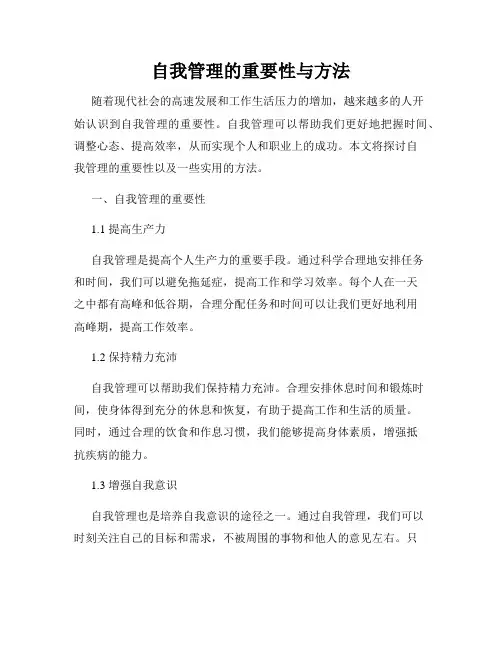 自我管理的重要性与方法

随着现代社会的高速发展和工作生活压力的增加，越来越多的人开始认识到自我管理的重要性。自我管理可以帮助我们更好地把握时间、调整心态、提高效率，从而实现个人和职业上的成功。本文将探讨自我管理的重要性以及一些实用的方法。

一、自我管理的重要性

1.1 提高生产力

自我管理是提高个人生产力的重要手段。通过科学合理地安排任务和时间，我们可以避免拖延症，提高工作和学习效率。每个人在一天之中都有高峰和低谷期，合理分配任务和时间可以让我们更好地利用高峰期，提高工作效率。

1.2 保持精力充沛

自我管理可以帮助我们保持精力充沛。合理安排休息时间和锻炼时间，使身体得到充分的休息和恢复，有助于提高工作和生活的质量。同时，通过合理的饮食和作息习惯，我们能够提高身体素质，增强抵抗疾病的能力。

1.3 增强自我意识

自我管理也是培养自我意识的途径之一。通过自我管理，我们可以时刻关注自己的目标和需求，不被周围的事物和他人的意见左右。只